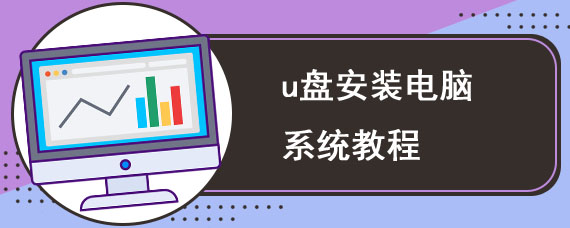 u盘安装电脑
系统教程